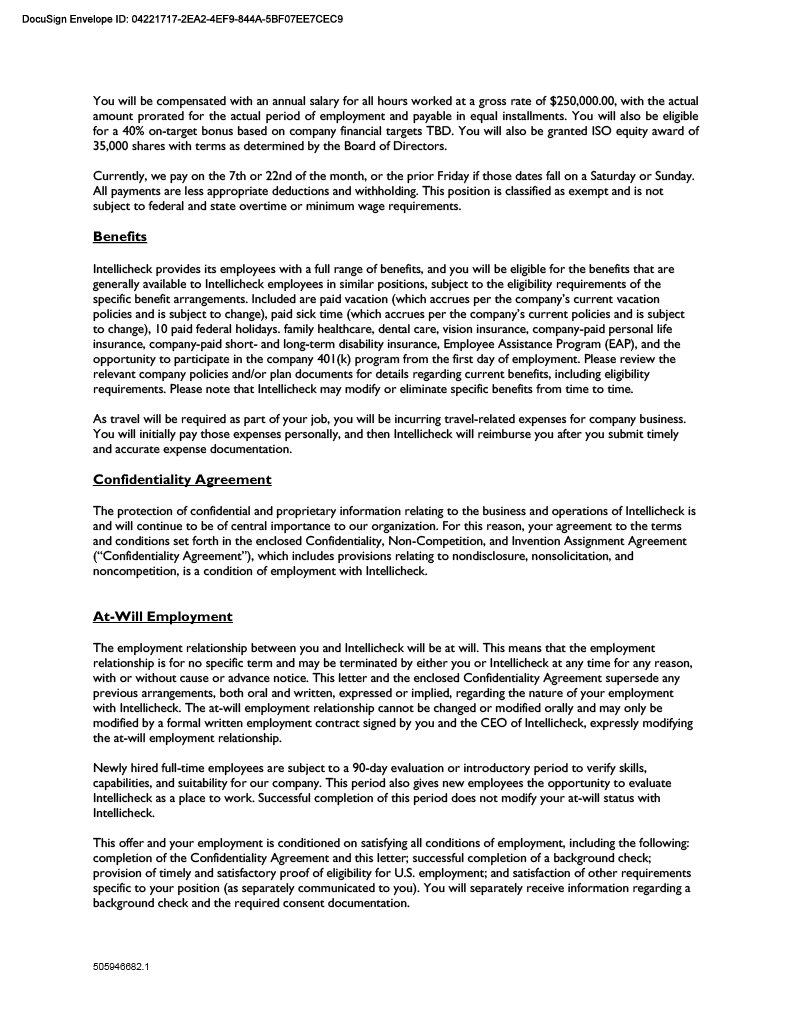 DocuSign Envelope ID: 04221717-2EA2-4EF9-844A-5BF07EE7CEC9

You will be compensated with an annual salary for all hours worked at a gross rate of $250,000.00, with the actual amount prorated for the actual period of employment and payable in equal installments. You will also be eligible for a 40% on-target bonus based on company financial targets TBD. You will also be granted ISO equity award of 35,000 shares with terms as determined by the Board of Directors.

Currently, we pay on the 7th or 22nd of the month, or the prior Friday if those dates fall on a Saturday or Sunday. All payments are less appropriate deductions and withholding. This position is classified as exempt and is not subject to federal and state overtime or minimum wage requirements.

Benefits

Intellicheck provides its employees with a full range of benefits, and you will be eligible for the benefits that are generally available to Intellicheck employees in similar positions, subject to the eligibility requirements of the specific benefit arrangements. Included are paid vacation (which accrues per the company's current vacation policies and is subject to change), paid sick time (which accrues per the company's current policies and is subject to change), 10 paid federal holidays. family healthcare, dental care, vision insurance, company-paid personal life insurance, company-paid short- and long-term disability insurance, Employee Assistance Program (EAP), and the opportunity to participate in the company 401(k) program from the first day of employment. Please review the relevant company policies and/or plan documents for details regarding current benefits, including eligibility requirements. Please note that Intellicheck may modify or eliminate specific benefits from time to time.

As travel will be required as part of your job, you will be incurring travel-related expenses for company business. You will initially pay those expenses personally, and then Intellicheck will reimburse you after you submit timely and accurate expense documentation.

Confidentiality Agreement

The protection of confidential and proprietary information relating to the business and operations of Intellicheck is and will continue to be of central importance to our organization. For this reason, your agreement to the terms and conditions set forth in the enclosed Confidentiality, Non-Competition, and Invention Assignment Agreement ("Confidentiality Agreement"), which includes provisions relating to nondisclosure, nonsolicitation, and noncompetition, is a condition of employment with Intellicheck.

At-Will Employment

The employment relationship between you and Intellicheck will be at will. This means that the employment relationship is for no specific term and may be terminated by either you or Intellicheck at any time for any reason, with or without cause or advance notice. This letter and the enclosed Confidentiality Agreement supersede any previous arrangements, both oral and written, expressed or implied, regarding the nature of your employment with Intellicheck. The at-will employment relationship cannot be changed or modified orally and may only be modified by a formal written employment contract signed by you and the CEO of Intellicheck, expressly modifying the at-will employment relationship.

Newly hired full-time employees are subject to a 90-day evaluation or introductory period to verify skills, capabilities, and suitability for our company. This period also gives new employees the opportunity to evaluate Intellicheck as a place to work. Successful completion of this period does not modify your at-will status with Intellicheck.

This offer and your employment is conditioned on satisfying all conditions of employment, including the following: completion of the Confidentiality Agreement and this letter; successful completion of a background check; provision of timely and satisfactory proof of eligibility for U.S. employment; and satisfaction of other requirements specific to your position (as separately communicated to you). You will separately receive information regarding a background check and the required consent documentation.

505946682.1